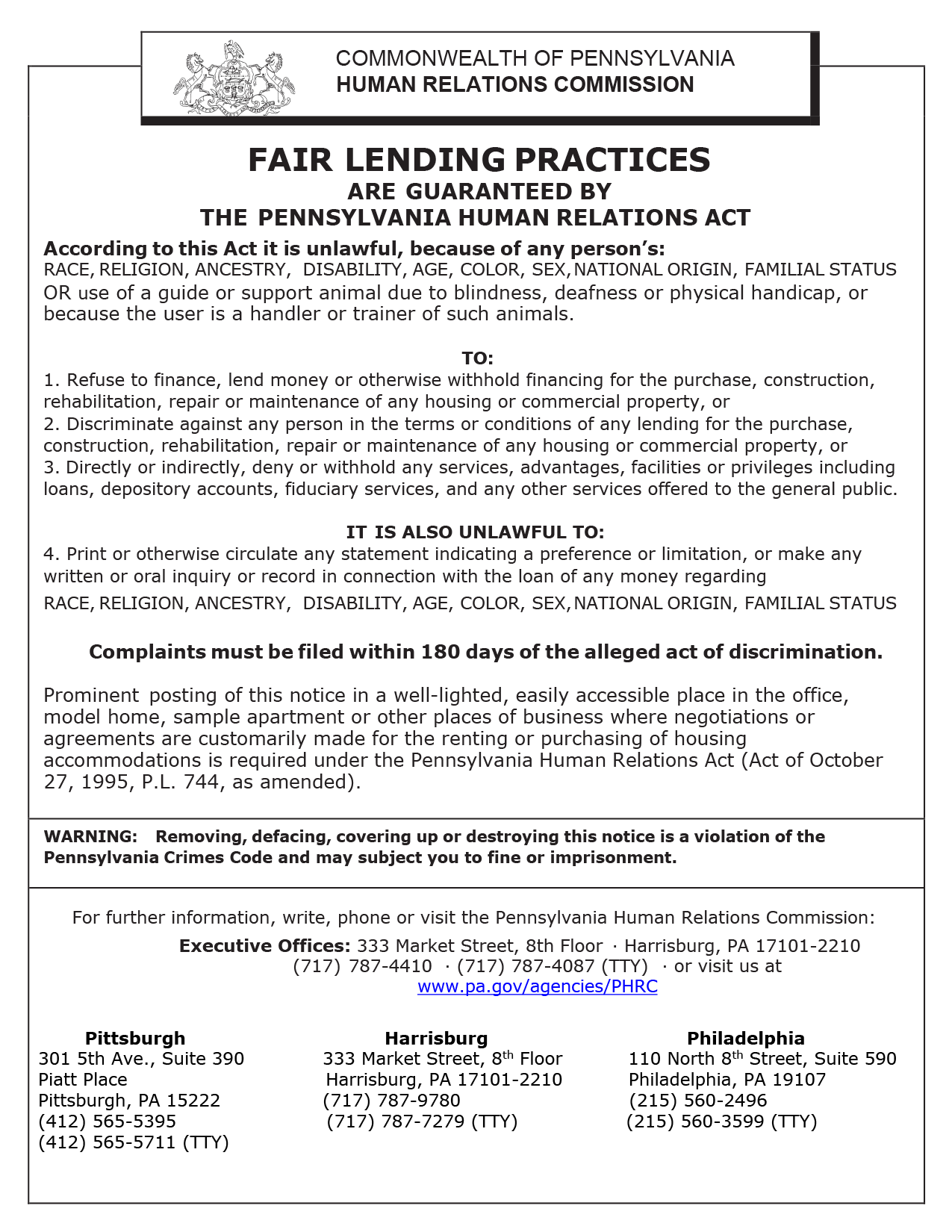 COMMONWEALTH OF PENNSYLVANIA
HUMAN RELATIONS COMMISSION

FAIR LENDING PRACTICES
ARE GUARANTEED BY
THE PENNSYLVANIA HUMAN RELATIONS ACT

According to this Act it is unlawful, because of any person's:
RACE, RELIGION, ANCESTRY, DISABILITY, AGE, COLOR, SEX, NATIONAL ORIGIN, FAMILIAL STATUS OR use of a guide or support animal due to blindness, deafness or physical handicap, or because the user is a handler or trainer of such animals.

TO:
1. Refuse to finance, lend money or otherwise withhold financing for the purchase, construction, rehabilitation, repair or maintenance of any housing or commercial property, or
2. Discriminate against any person in the terms or conditions of any lending for the purchase, construction, rehabilitation, repair or maintenance of any housing or commercial property, or
3. Directly or indirectly, deny or withhold any services, advantages, facilities or privileges including loans, depository accounts, fiduciary services, and any other services offered to the general public.

IT IS ALSO UNLAWFUL TO:
4. Print or otherwise circulate any statement indicating a preference or limitation, or make any written or oral inquiry or record in connection with the loan of any money regarding
RACE, RELIGION, ANCESTRY, DISABILITY, AGE, COLOR, SEX, NATIONAL ORIGIN, FAMILIAL STATUS

Complaints must be filed within 180 days of the alleged act of discrimination.

Prominent posting of this notice in a well-lighted, easily accessible place in the office, model home, sample apartment or other places of business where negotiations or agreements are customarily made for the renting or purchasing of housing accommodations is required under the Pennsylvania Human Relations Act (Act of October 27, 1995, P.L. 744, as amended).

WARNING: Removing, defacing, covering up or destroying this notice is a violation of the Pennsylvania Crimes Code and may subject you to fine or imprisonment.

For further information, write, phone or visit the Pennsylvania Human Relations Commission:
Executive Offices: 333 Market Street, 8th Floor · Harrisburg, PA 17101-2210
(717) 787-4410 · (717) 787-4087 (TTY) · or visit us at
www.pa.gov/agencies/PHRC

Pittsburgh
301 5th Ave., Suite 390
Piatt Place
Pittsburgh, PA 15222
(412) 565-5395
(412) 565-5711 (TTY)

Harrisburg
333 Market Street, 8$^{th}$ Floor
Harrisburg, PA 17101-2210
(717) 787-9780
(717) 787-7279 (TTY)

Philadelphia
110 North 8$^{th}$ Street, Suite 590
Philadelphia, PA 19107
(215) 560-2496
(215) 560-3599 (TTY)